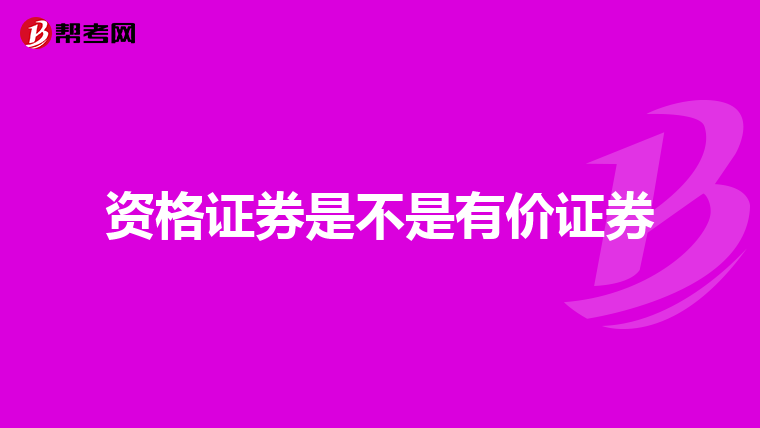 帮考网

资格证券是不是有价证券